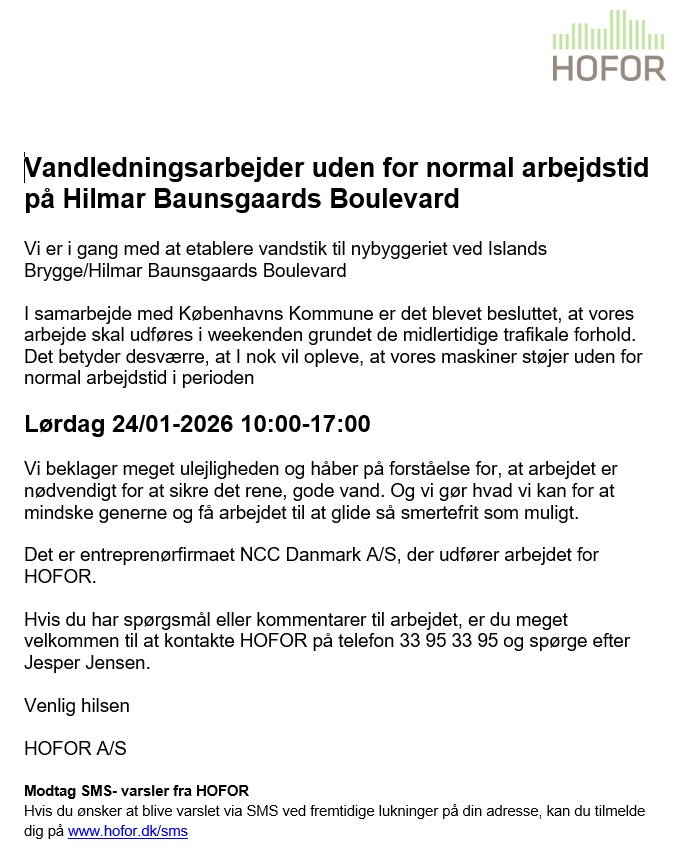 HOFOR

Vandledningsarbejder uden for normal arbejdstid på Hilmar Baunsgaards Boulevard

Vi er i gang med at etablere vandstik til nybyggeriet ved Islands Brygge/Hilmar Baunsgaards Boulevard

I samarbejde med Københavns Kommune er det blevet besluttet, at vores arbejde skal udføres i weekenden grundet de midlertidige trafikale forhold. Det betyder desværre, at I nok vil opleve, at vores maskiner støjer uden for normal arbejdstid i perioden

Lørdag 24/01-2026 10:00-17:00

Vi beklager meget ulejligheden og håber på forståelse for, at arbejdet er nødvendigt for at sikre det rene, gode vand. Og vi gør hvad vi kan for at mindske generne og få arbejdet til at glide så smertefrit som muligt.

Det er entreprenørfirmaet NCC Danmark A/S, der udfører arbejdet for HOFOR.

Hvis du har spørgsmål eller kommentarer til arbejdet, er du meget velkommen til at kontakte HOFOR på telefon 33 95 33 95 og spørge efter Jesper Jensen.

Venlig hilsen

HOFOR A/S

Modtag SMS- varsler fra HOFOR
Hvis du ønsker at blive varslet via SMS ved fremtidige lukninger på din adresse, kan du tilmelde dig på www.hofor.dk/sms